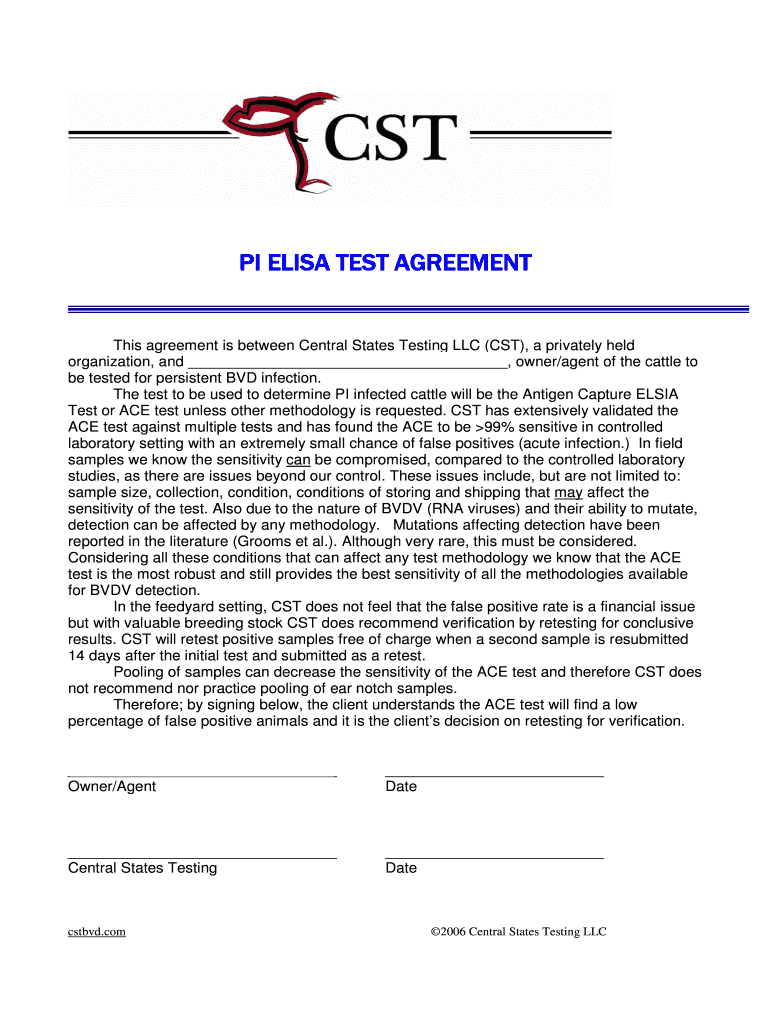 CST

PI ELISA TEST AGREEMENT

This agreement is between Central States Testing LLC (CST), a privately held organization, and ______________________________________, owner/agent of the cattle to be tested for persistent BVD infection.

The test to be used to determine PI infected cattle will be the Antigen Capture ELSIA Test or ACE test unless other methodology is requested. CST has extensively validated the ACE test against multiple tests and has found the ACE to be >99% sensitive in controlled laboratory setting with an extremely small chance of false positives (acute infection.) In field samples we know the sensitivity can be compromised, compared to the controlled laboratory studies, as there are issues beyond our control. These issues include, but are not limited to: sample size, collection, condition, conditions of storing and shipping that may affect the sensitivity of the test. Also due to the nature of BVDV (RNA viruses) and their ability to mutate, detection can be affected by any methodology. Mutations affecting detection have been reported in the literature (Grooms et al.). Although very rare, this must be considered. Considering all these conditions that can affect any test methodology we know that the ACE test is the most robust and still provides the best sensitivity of all the methodologies available for BVDV detection.

In the feedyard setting, CST does not feel that the false positive rate is a financial issue but with valuable breeding stock CST does recommend verification by retesting for conclusive results. CST will retest positive samples free of charge when a second sample is resubmitted 14 days after the initial test and submitted as a retest.

Pooling of samples can decrease the sensitivity of the ACE test and therefore CST does not recommend nor practice pooling of ear notch samples.

Therefore; by signing below, the client understands the ACE test will find a low percentage of false positive animals and it is the client's decision on retesting for verification.

Owner/Agent

Date

Central States Testing

Date

cstbvd.com

©2006 Central States Testing LLC